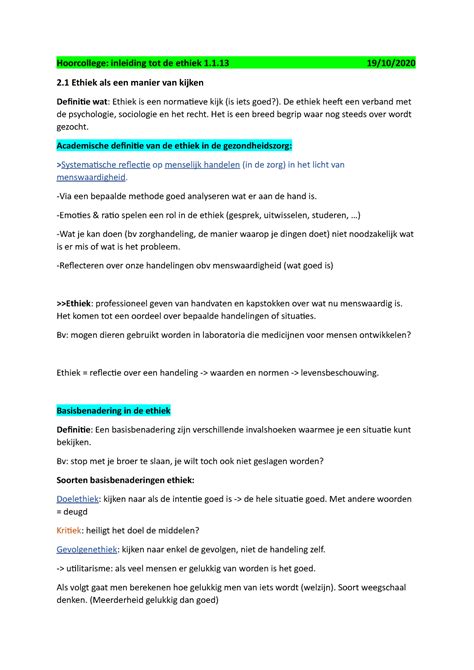 Hoorcollege: inleiding tot de ethiek 1.1.13 19/10/2020

2.1 Ethiek als een manier van kijken

Definitie wat: Ethiek is een normatieve kijk (is iets goed?). De ethiek heeft een verband met de psychologie, sociologie en het recht. Het is een breed begrip waar nog steeds over wordt gezocht.

Academische definitie van de ethiek in de gezondheidszorg:

>Systematische reflectie op menselijk handelen (in de zorg) in het licht van menswaardigheid.

-Via een bepaalde methode goed analyseren wat er aan de hand is.

-Emoties & ratio spelen een rol in de ethiek (gesprek, uitwisselen, studeren, …)

-Wat je kan doen (bv zorghandeling, de manier waarop je dingen doet) niet noodzakelijk wat is er mis of wat is het probleem.

-Reflecteren over onze handelingen obv menswaardigheid (wat goed is)

>>Ethiek: professioneel geven van handvaten en kapstokken over wat nu menswaardig is. Het komen tot een oordeel over bepaalde handelingen of situaties.

Bv: mogen dieren gebruikt worden in laboratoria die medicijnen voor mensen ontwikkelen?

Ethiek = reflectie over een handeling -> waarden en normen -> levensbeschouwing.

Basisbenadering in de ethiek

Definitie: Een basisbenadering zijn verschillende invalshoeken waarmee je een situatie kunt bekijken.

Bv: stop met je broer te slaan, je wilt toch ook niet geslagen worden?

Soorten basisbenaderingen ethiek:

Doelethiek: kijken naar als de intentie goed is -> de hele situatie goed. Met andere woorden = deugd

Kritiek: heiligt het doel de middelen?

Gevolgenethiek: kijken naar enkel de gevolgen, niet de handeling zelf.

-> utilitarisme: als veel mensen er gelukkig van worden is het goed.

Als volgt gaat men berekenen hoe gelukkig men van iets wordt (welzijn). Soort weegschaal denken. (Meerderheid gelukkig dan goed)